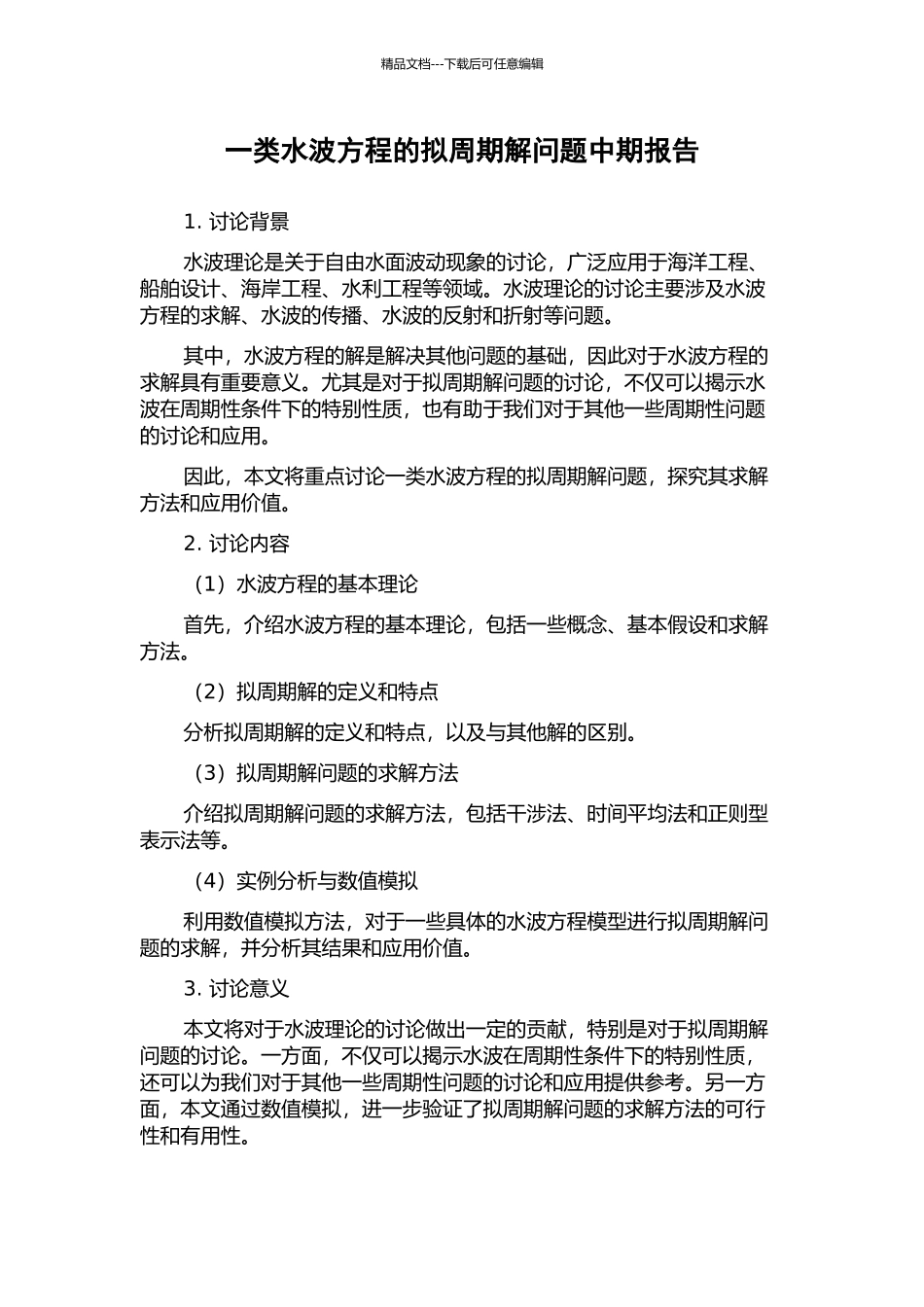 精品文档---下载后可任意编辑

一类水波方程的拟周期解问题中期报告

1. 讨论背景

水波理论是关于自由水面波动现象的讨论，广泛应用于海洋工程、船舶设计、海岸工程、水利工程等领域。水波理论的讨论主要涉及水波方程的求解、水波的传播、水波的反射和折射等问题。

其中，水波方程的解是解决其他问题的基础，因此对于水波方程的求解具有重要意义。尤其是对于拟周期解问题的讨论，不仅可以揭示水波在周期性条件下的特别性质，也有助于我们对于其他一些周期性问题的讨论和应用。

因此，本文将重点讨论一类水波方程的拟周期解问题，探究其求解方法和应用价值。

2. 讨论内容

（1）水波方程的基本理论

首先，介绍水波方程的基本理论，包括一些概念、基本假设和求解方法。

（2）拟周期解的定义和特点

分析拟周期解的定义和特点，以及与其他解的区别。

（3）拟周期解问题的求解方法

介绍拟周期解问题的求解方法，包括干涉法、时间平均法和正则型表示法等。

（4）实例分析与数值模拟

利用数值模拟方法，对于一些具体的水波方程模型进行拟周期解问题的求解，并分析其结果和应用价值。

3. 讨论意义

本文将对于水波理论的讨论做出一定的贡献，特别是对于拟周期解问题的讨论。一方面，不仅可以揭示水波在周期性条件下的特别性质，还可以为我们对于其他一些周期性问题的讨论和应用提供参考。另一方面，本文通过数值模拟，进一步验证了拟周期解问题的求解方法的可行性和有用性。